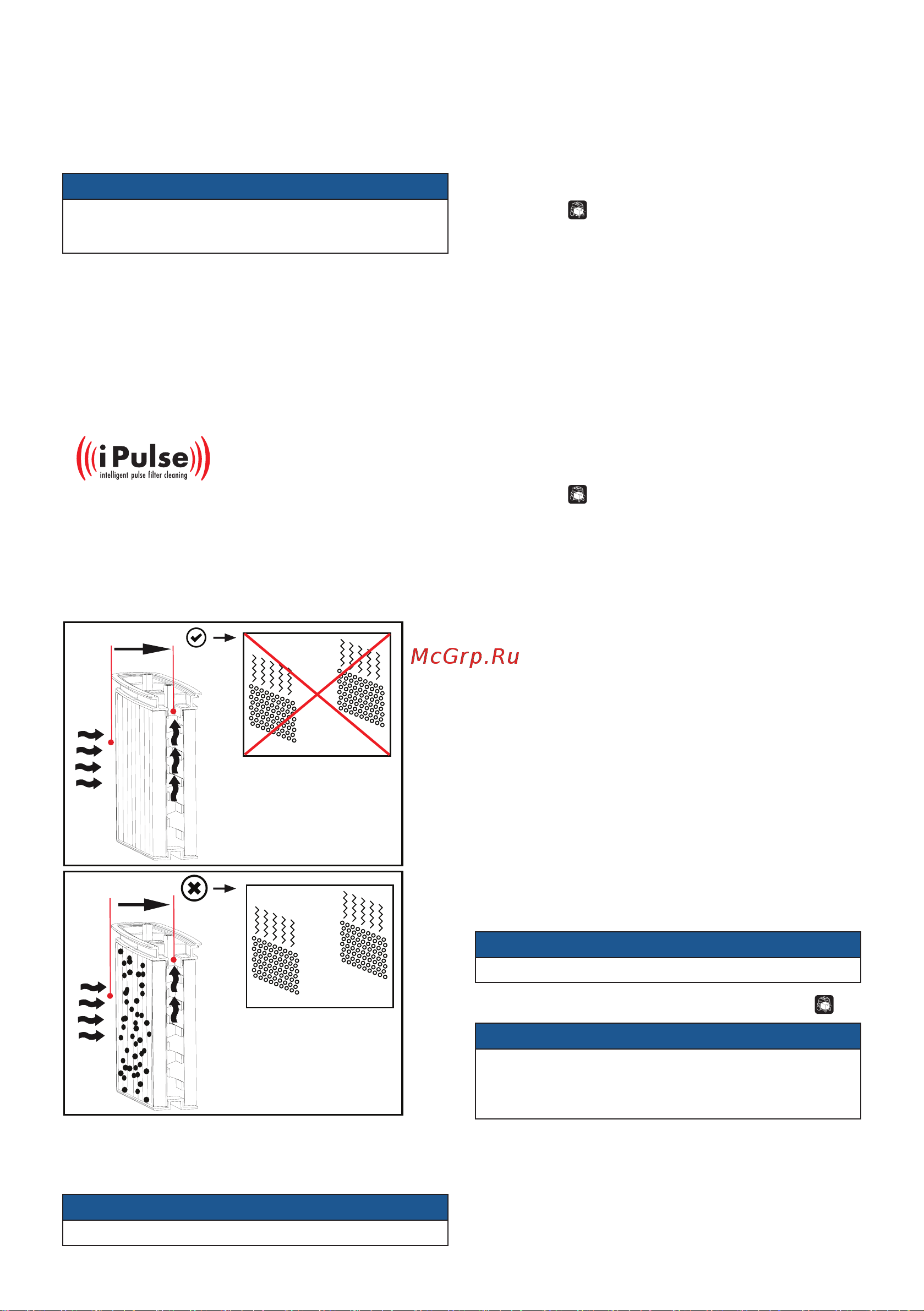 iPulse
intelligent pulse filter cleaning

McGrp.Ru